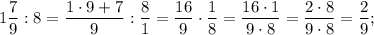 $1\frac{7}{9} : 8 = \frac{1 \cdot 9 + 7}{9} : \frac{8}{1} = \frac{16}{9} \cdot \frac{1}{8} = \frac{16 \cdot 1}{9 \cdot 8} = \frac{2 \cdot 8}{9 \cdot 8} = \frac{2}{9};$